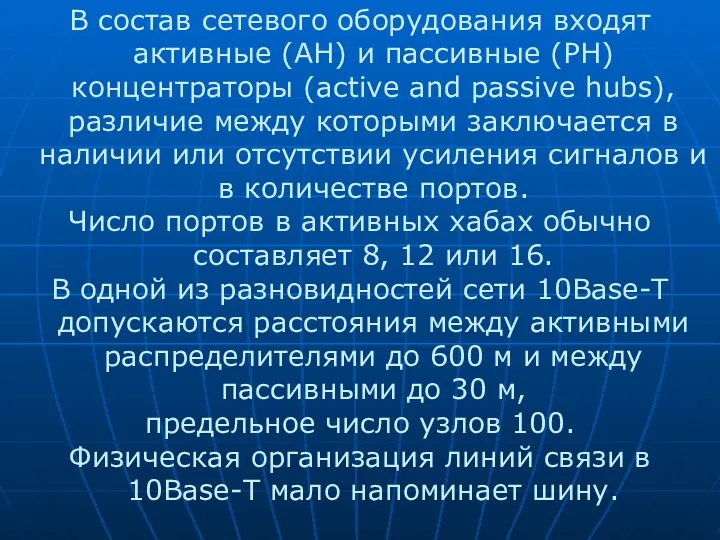 В состав сетевого оборудования входят активные (АН) и пассивные (РН) концентраторы (active and passive hubs), различие между которыми заключается в наличии или отсутствии усиления сигналов и в количестве портов.
Число портов в активных хабах обычно составляет 8, 12 или 16.
В одной из разновидностей сети 10Base-T допускаются расстояния между активными распределителями до 600 м и между пассивными до 30 м,
предельное число узлов 100.
Физическая организация линий связи в 10Base-T мало напоминает шину.